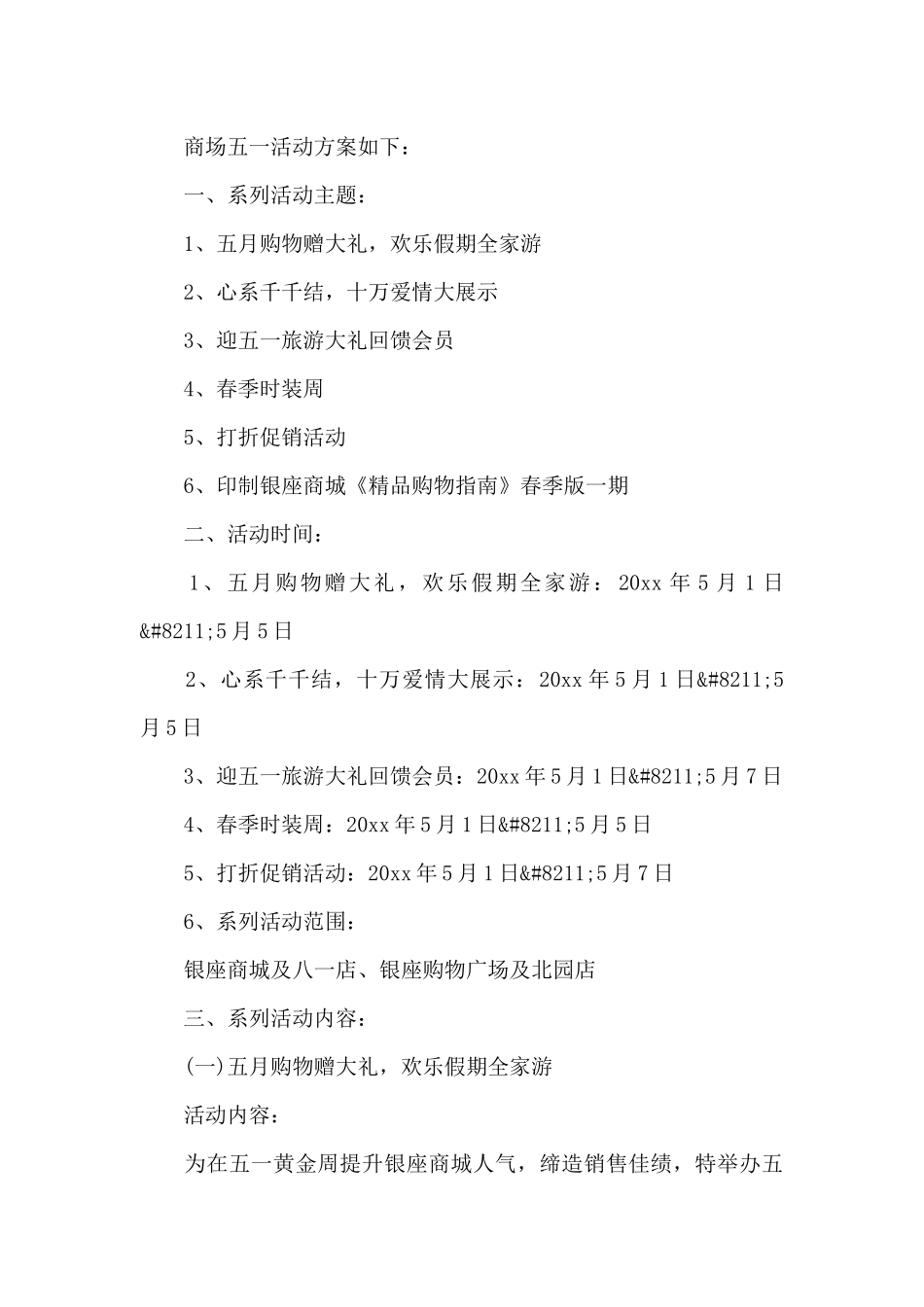 商场五一活动方案如下：

一、系列活动主题：

1、五月购物赠大礼，欢乐假期全家游

2、心系千千结，十万爱情大展示

3、迎五一旅游大礼回馈会员

4、春季时装周

5、打折促销活动

6、印制银座商城《精品购物指南》春季版一期

二、活动时间：

1、五月购物赠大礼，欢乐假期全家游：20xx 年 5 月 1 日&#8211;5 月 5 日

2、心系千千结，十万爱情大展示：20xx 年 5 月 1 日&#8211;5 月 5 日

3、迎五一旅游大礼回馈会员：20xx 年 5 月 1 日&#8211;5 月 7 日

4、春季时装周：20xx 年 5 月 1 日&#8211;5 月 5 日

5、打折促销活动：20xx 年 5 月 1 日&#8211;5 月 7 日

6、系列活动范围：

银座商城及八一店、银座购物广场及北园店

三、系列活动内容：

(一)五月购物赠大礼，欢乐假期全家游

活动内容：

为在五一黄金周提升银座商城人气，缔造销售佳绩，特举办五